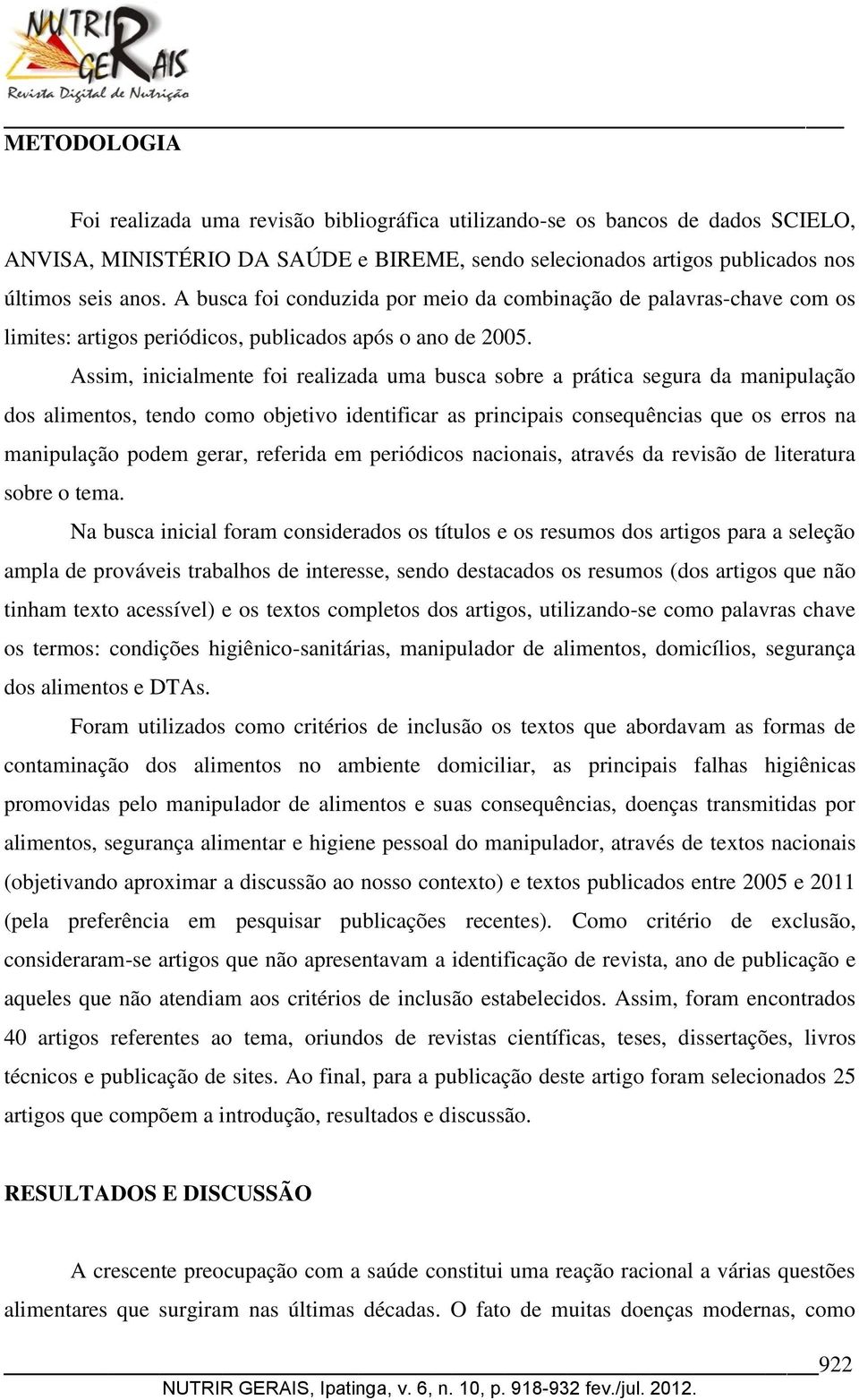 NUTRIR GERAIS
Revista Digital de Nutrição

METODOLOGIA

Foi realizada uma revisão bibliográfica utilizando-se os bancos de dados SCIELO, ANVISA, MINISTÉRIO DA SAÚDE e BIREME, sendo selecionados artigos publicados nos últimos seis anos. A busca foi conduzida por meio da combinação de palavras-chave com os limites: artigos periódicos, publicados após o ano de 2005.

Assim, inicialmente foi realizada uma busca sobre a prática segura da manipulação dos alimentos, tendo como objetivo identificar as principais consequências que os erros na manipulação podem gerar, referida em periódicos nacionais, através da revisão de literatura sobre o tema.

Na busca inicial foram considerados os títulos e os resumos dos artigos para a seleção ampla de prováveis trabalhos de interesse, sendo destacados os resumos (dos artigos que não tinham texto acessível) e os textos completos dos artigos, utilizando-se como palavras chave os termos: condições higiênico-sanitárias, manipulador de alimentos, domicílios, segurança dos alimentos e DTAs.

Foram utilizados como critérios de inclusão os textos que abordavam as formas de contaminação dos alimentos no ambiente domiciliar, as principais falhas higiênicas promovidas pelo manipulador de alimentos e suas consequências, doenças transmitidas por alimentos, segurança alimentar e higiene pessoal do manipulador, através de textos nacionais (objetivando aproximar a discussão ao nosso contexto) e textos publicados entre 2005 e 2011 (pela preferência em pesquisar publicações recentes). Como critério de exclusão, consideraram-se artigos que não apresentavam a identificação de revista, ano de publicação e aqueles que não atendiam aos critérios de inclusão estabelecidos. Assim, foram encontrados 40 artigos referentes ao tema, oriundos de revistas científicas, teses, dissertações, livros técnicos e publicação de sites. Ao final, para a publicação deste artigo foram selecionados 25 artigos que compõem a introdução, resultados e discussão.

RESULTADOS E DISCUSSÃO

A crescente preocupação com a saúde constitui uma reação racional a várias questões alimentares que surgiram nas últimas décadas. O fato de muitas doenças modernas, como

922
NUTRIR GERAIS, Ipatinga, v. 6, n. 10, p. 918-932 fev./jul. 2012.